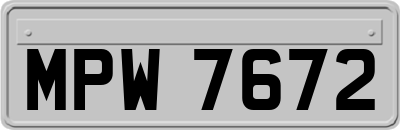 MPW 7672